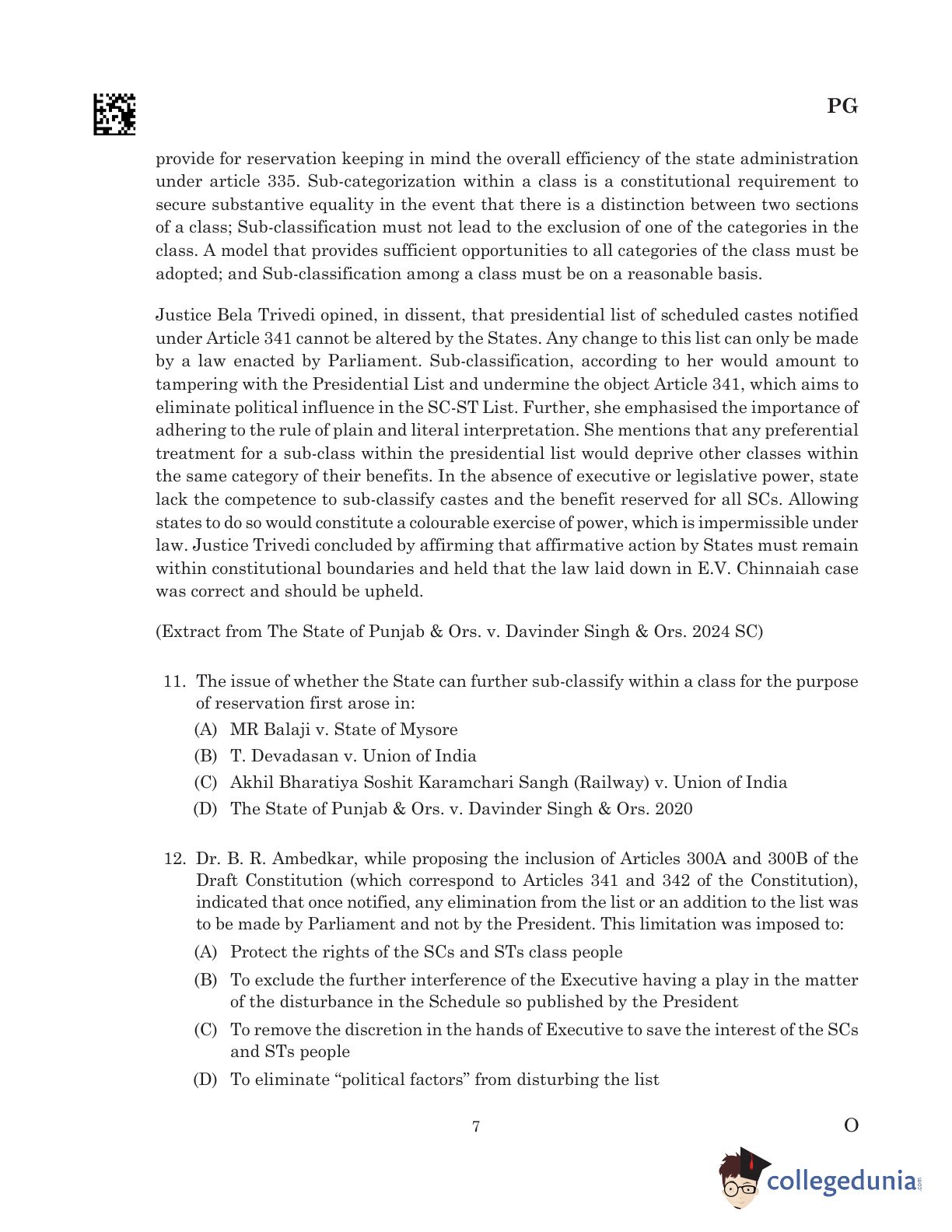 PG

provide for reservation keeping in mind the overall efficiency of the state administration under article 335. Sub-categorization within a class is a constitutional requirement to secure substantive equality in the event that there is a distinction between two sections of a class; Sub-classification must not lead to the exclusion of one of the categories in the class. A model that provides sufficient opportunities to all categories of the class must be adopted; and Sub-classification among a class must be on a reasonable basis.

Justice Bela Trivedi opined, in dissent, that presidential list of scheduled castes notified under Article 341 cannot be altered by the States. Any change to this list can only be made by a law enacted by Parliament. Sub-classification, according to her would amount to tampering with the Presidential List and undermine the object Article 341, which aims to eliminate political influence in the SC-ST List. Further, she emphasised the importance of adhering to the rule of plain and literal interpretation. She mentions that any preferential treatment for a sub-class within the presidential list would deprive other classes within the same category of their benefits. In the absence of executive or legislative power, state lack the competence to sub-classify castes and the benefit reserved for all SCs. Allowing states to do so would constitute a colourable exercise of power, which is impermissible under law. Justice Trivedi concluded by affirming that affirmative action by States must remain within constitutional boundaries and held that the law laid down in E.V. Chinnaiah case was correct and should be upheld.

(Extract from The State of Punjab & Ors. v. Davinder Singh & Ors. 2024 SC)

11. The issue of whether the State can further sub-classify within a class for the purpose of reservation first arose in:
(A) MR Balaji v. State of Mysore
(B) T. Devadasan v. Union of India
(C) Akhil Bharatiya Soshit Karamchari Sangh (Railway) v. Union of India
(D) The State of Punjab & Ors. v. Davinder Singh & Ors. 2020

12. Dr. B. R. Ambedkar, while proposing the inclusion of Articles 300A and 300B of the Draft Constitution (which correspond to Articles 341 and 342 of the Constitution), indicated that once notified, any elimination from the list or an addition to the list was to be made by Parliament and not by the President. This limitation was imposed to:
(A) Protect the rights of the SCs and STs class people
(B) To exclude the further interference of the Executive having a play in the matter of the disturbance in the Schedule so published by the President
(C) To remove the discretion in the hands of Executive to save the interest of the SCs and STs people
(D) To eliminate “political factors” from disturbing the list

7

O

collegedunia.com